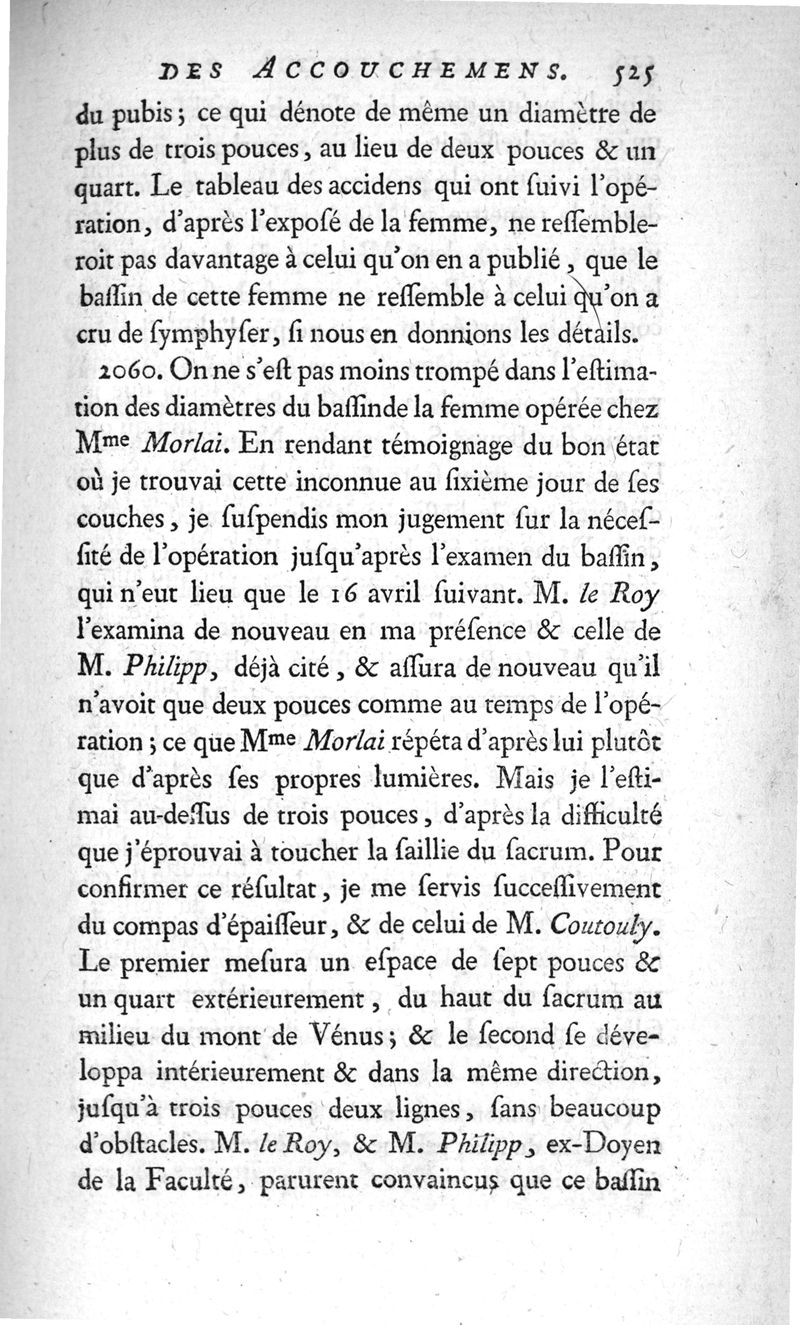 DES ACCOUCHEMENS. 525

du pubis ; ce qui dénote de même un diamètre de plus de trois pouces, au lieu de deux pouces & un quart. Le tableau des accidens qui ont ſuivi l'opération, d'après l'expoſé de la femme, ne reſſembleroit pas davantage à celui qu'on en a publié, que le baſſin de cette femme ne reſſemble à celui qu'on a cru de ſymphyſer, ſi nous en donnions les détails.

2060. On ne s'eſt pas moins trompé dans l'eſtimation des diamètres du baſſinde la femme opérée chez Mme Morlai. En rendant témoignage du bon état où je trouvai cette inconnue au ſixième jour de ſes couches, je ſuſpendis mon jugement ſur la néceſſité de l'opération juſqu'après l'examen du baſſin, qui n'eut lieu que le 16 avril ſuivant. M. le Roy l'examina de nouveau en ma préſence & celle de M. Philipp, déjà cité, & aſſura de nouveau qu'il n'avoit que deux pouces comme au temps de l'opération ; ce que Mme Morlai répéta d'après lui plutôt que d'après ſes propres lumières. Mais je l'eſtimai au-deſſus de trois pouces, d'après la difficulté que j'éprouvai à toucher la ſaillie du ſacrum. Pour confirmer ce réſultat, je me ſervis ſucceſſivement du compas d'épaiſſeur, & de celui de M. Coutouly. Le premier meſura un eſpace de ſept pouces & un quart extérieurement, du haut du ſacrum au milieu du mont de Vénus ; & le ſecond ſe développa intérieurement & dans la même direction, juſqu'à trois pouces deux lignes, ſans beaucoup d'obſtacles. M. le Roy, & M. Philipp, ex-Doyen de la Faculté, parurent convaincus que ce baſſin